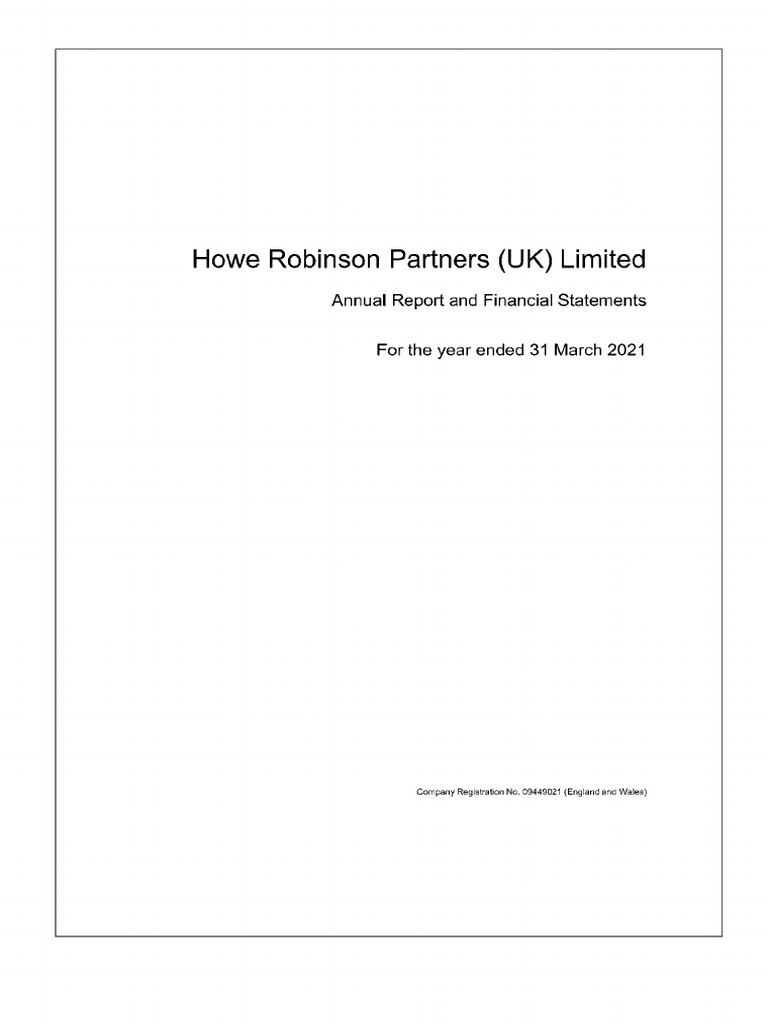 Howe Robinson Partners (UK) Limited

Annual Report and Financial Statements

For the year ended 31 March 2021

Company Registration No. 09449021 (England and Wales)